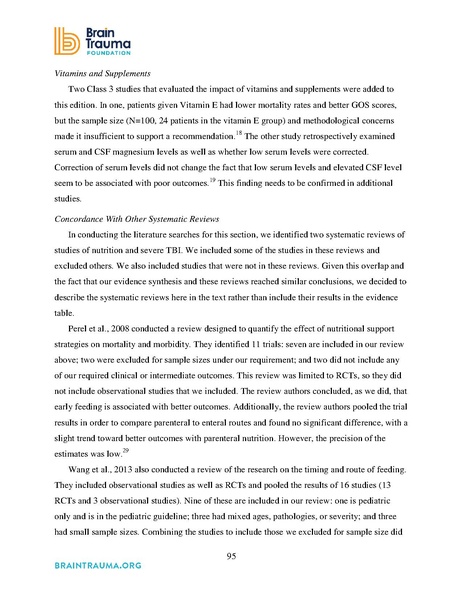 Brain Trauma FOUNDATION

Vitamins and Supplements

Two Class 3 studies that evaluated the impact of vitamins and supplements were added to this edition. In one, patients given Vitamin E had lower mortality rates and better GOS scores, but the sample size (N=100, 24 patients in the vitamin E group) and methodological concerns made it insufficient to support a recommendation.$^{18}$ The other study retrospectively examined serum and CSF magnesium levels as well as whether low serum levels were corrected. Correction of serum levels did not change the fact that low serum levels and elevated CSF level seem to be associated with poor outcomes.$^{19}$ This finding needs to be confirmed in additional studies.

Concordance With Other Systematic Reviews

In conducting the literature searches for this section, we identified two systematic reviews of studies of nutrition and severe TBI. We included some of the studies in these reviews and excluded others. We also included studies that were not in these reviews. Given this overlap and the fact that our evidence synthesis and these reviews reached similar conclusions, we decided to describe the systematic reviews here in the text rather than include their results in the evidence table.

Perel et al., 2008 conducted a review designed to quantify the effect of nutritional support strategies on mortality and morbidity. They identified 11 trials: seven are included in our review above; two were excluded for sample sizes under our requirement; and two did not include any of our required clinical or intermediate outcomes. This review was limited to RCTs, so they did not include observational studies that we included. The review authors concluded, as we did, that early feeding is associated with better outcomes. Additionally, the review authors pooled the trial results in order to compare parenteral to enteral routes and found no significant difference, with a slight trend toward better outcomes with parenteral nutrition. However, the precision of the estimates was low.$^{29}$

Wang et al., 2013 also conducted a review of the research on the timing and route of feeding. They included observational studies as well as RCTs and pooled the results of 16 studies (13 RCTs and 3 observational studies). Nine of these are included in our review: one is pediatric only and is in the pediatric guideline; three had mixed ages, pathologies, or severity; and three had small sample sizes. Combining the studies to include those we excluded for sample size did

95

BRAINTRAUMA.ORG